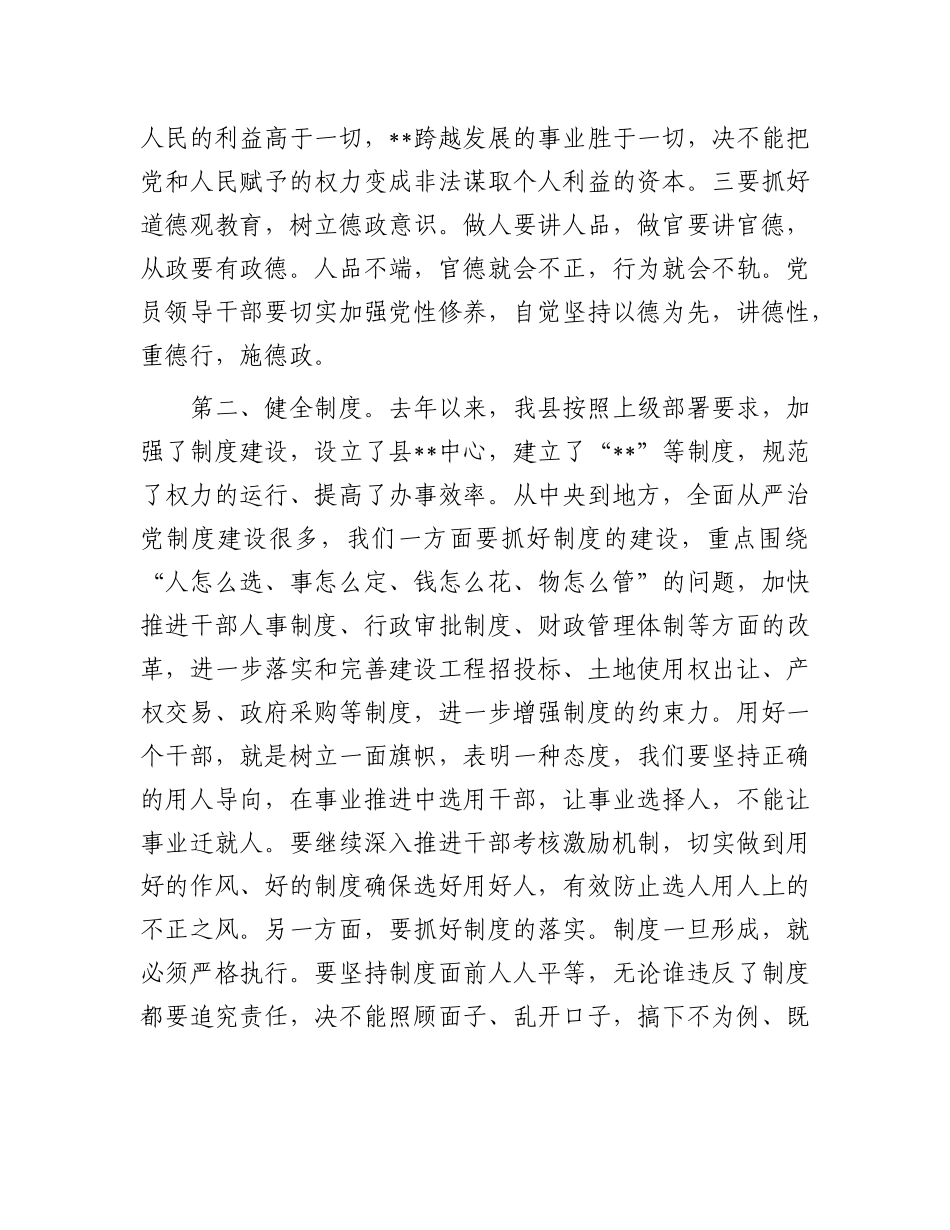 人民的利益高于一切，**跨越发展的事业胜于一切，决不能把党和人民赋予的权力变成非法谋取个人利益的资本。三要抓好道德观教育，树立德政意识。做人要讲人品，做官要讲官德，从政要有政德。人品不端，官德就会不正，行为就会不轨。党员领导干部要切实加强党性修养，自觉坚持以德为先，讲德性，重德行，施德政。

第二、健全制度。去年以来，我县按照上级部署要求，加强了制度建设，设立了县**中心，建立了“**”等制度，规范了权力的运行、提高了办事效率。从中央到地方，全面从严治党制度建设很多，我们一方面要抓好制度的建设，重点围绕“人怎么选、事怎么定、钱怎么花、物怎么管”的问题，加快推进干部人事制度、行政审批制度、财政管理体制等方面的改革，进一步落实和完善建设工程招投标、土地使用权出让、产权交易、政府采购等制度，进一步增强制度的约束力。用好一个干部，就是树立一面旗帜，表明一种态度，我们要坚持正确的用人导向，在事业推进中选用干部，让事业选择人，不能让事业迁就人。要继续深入推进干部考核激励机制，切实做到用好的作风、好的制度确保选好用好人，有效防止选人用人上的不正之风。另一方面，要抓好制度的落实。制度一旦形成，就必须严格执行。要坚持制度面前人人平等，无论谁违反了制度都要追究责任，决不能照顾面子、乱开口子，搞下不为例、既